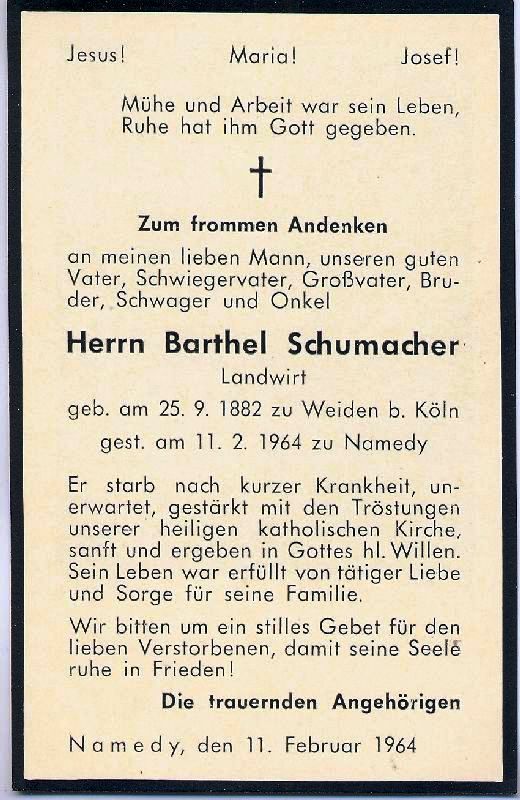 Jesus! Maria! Josef!

Mühe und Arbeit war sein Leben, Ruhe hat ihm Gott gegeben.

†

Zum frommen Andenken

an meinen lieben Mann, unseren guten Vater, Schwiegervater, Großvater, Bruder, Schwager und Onkel

Herrn Barthel Schumacher

Landwirt

geb. am 25. 9. 1882 zu Weiden b. Köln

gest. am 11. 2. 1964 zu Namedy

Er starb nach kurzer Krankheit, unerwartet, gestärkt mit den Tröstungen unserer heiligen katholischen Kirche, sanft und ergeben in Gottes hl. Willen. Sein Leben war erfüllt von tätiger Liebe und Sorge für seine Familie.

Wir bitten um ein stilles Gebet für den lieben Verstorbenen, damit seine Seele ruhe in Frieden!

Die trauernden Angehörigen

Namedy, den 11. Februar 1964